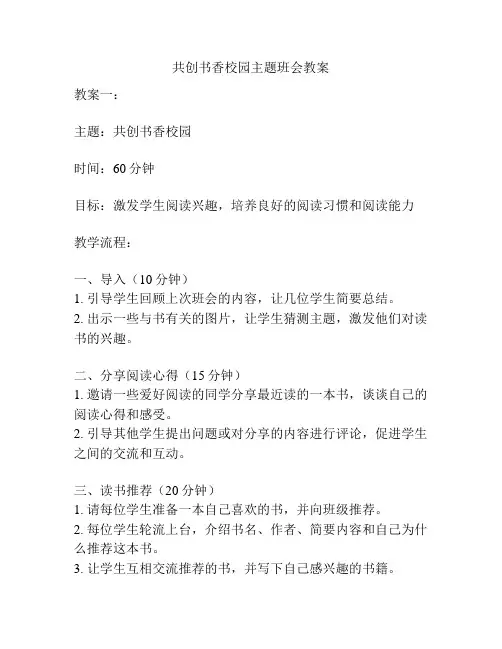 共创书香校园主题班会教案

教案一：

主题：共创书香校园

时间：60 分钟

目标：激发学生阅读兴趣，培养良好的阅读习惯和阅读能力

教学流程：

一、导入（10 分钟）
1. 引导学生回顾上次班会的内容，让几位学生简要总结。
2. 出示一些与书有关的图片，让学生猜测主题，激发他们对读书的兴趣。

二、分享阅读心得（15 分钟）
1. 邀请一些爱好阅读的同学分享最近读的一本书，谈谈自己的阅读心得和感受。
2. 引导其他学生提出问题或对分享的内容进行评论，促进学生之间的交流和互动。

三、读书推荐（20 分钟）
1. 请每位学生准备一本自己喜欢的书，并向班级推荐。
2. 每位学生轮流上台，介绍书名、作者、简要内容和自己为什么推荐这本书。
3. 让学生互相交流推荐的书，并写下自己感兴趣的书籍。